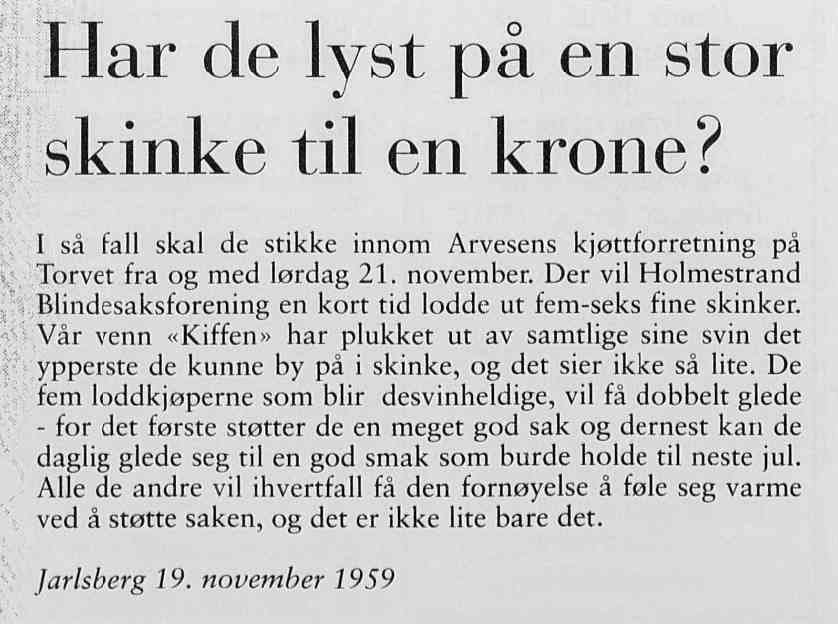 Har de lyst på en stor skinke til en krone?

I så fall skal de stikke innom Arvesens kjøttforretning på Torvet fra og med lørdag 21. november. Der vil Holmestrand Blindesaksforening en kort tid lodde ut fem-seks fine skinker. Vår venn «Kiffen» har plukket ut av samtlige sine svin det ypperste de kunne by på i skinke, og det sier ikke så lite. De fem loddkjøperne som blir desvinheldige, vil få dobbelt glede - for det første støtter de en meget god sak og dernest kan de daglig glede seg til en god smak som burde holde til neste jul. Alle de andre vil ihvertfall få den fornøyelse å føle seg varme ved å støtte saken, og det er ikke lite bare det.

Jarlsberg 19. november 1959